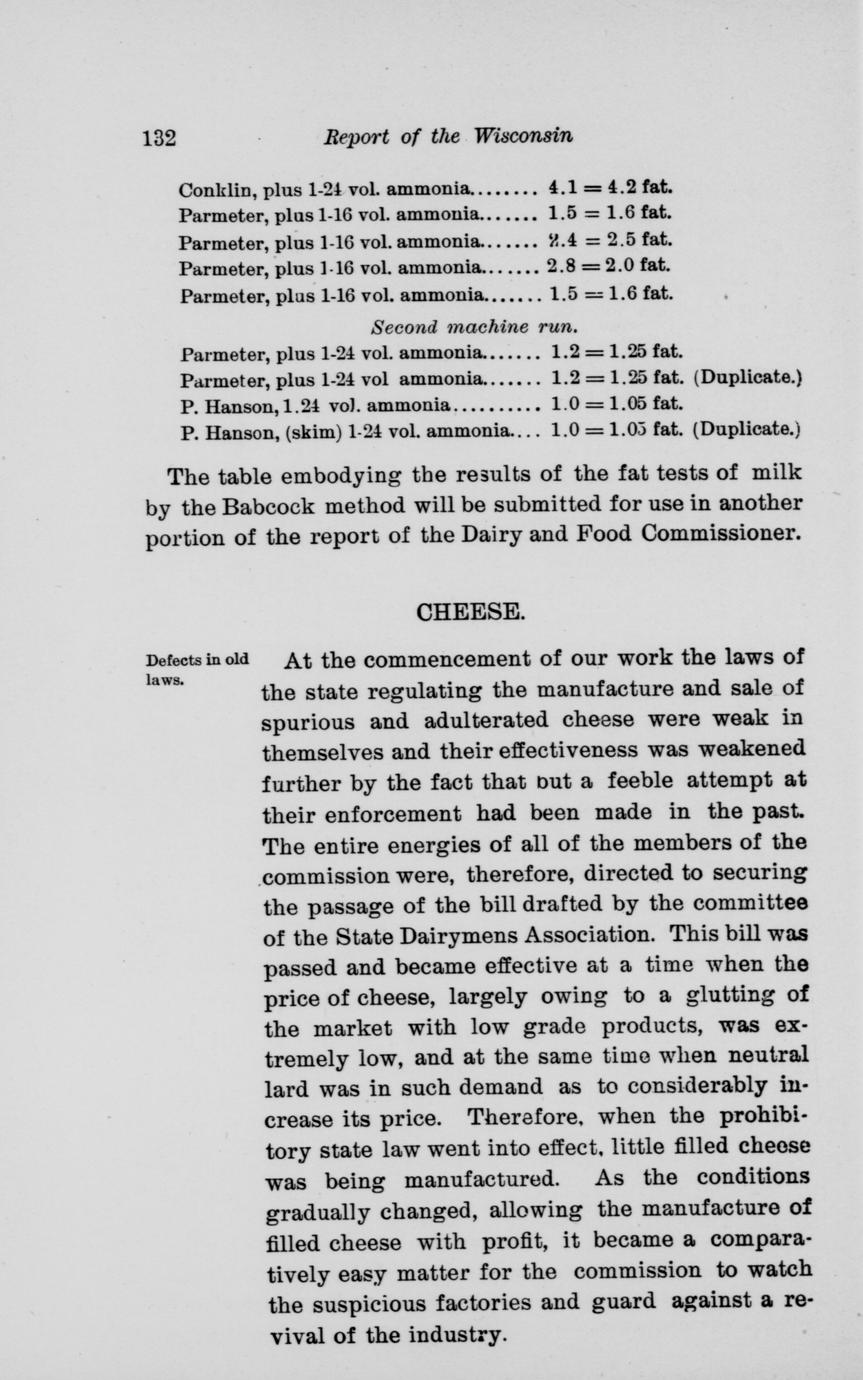 132 Report of the Wisconsin

Conklin, plus 1-24 vol. ammonia........ 4.1 = 4.2 fat.
Parmeter, plus 1-16 vol. ammonia....... 1.5 = 1.6 fat.
Parmeter, plus 1-16 vol. ammonia....... 2.4 = 2.5 fat.
Parmeter, plus 1-16 vol. ammonia....... 2.8 = 2.0 fat.
Parmeter, plus 1-16 vol. ammonia....... 1.5 = 1.6 fat.

Second machine run.

Parmeter, plus 1-24 vol. ammonia....... 1.2 = 1.25 fat.
Parmeter, plus 1-24 vol ammonia....... 1.2 = 1.25 fat. (Duplicate.)
P. Hanson, 1.24 vol. ammonia.......... 1.0 = 1.05 fat.
P. Hanson, (skim) 1-24 vol. ammonia.... 1.0 = 1.05 fat. (Duplicate.)

The table embodying the results of the fat tests of milk by the Babcock method will be submitted for use in another portion of the report of the Dairy and Food Commissioner.

CHEESE.

Defects in old laws.

At the commencement of our work the laws of the state regulating the manufacture and sale of spurious and adulterated cheese were weak in themselves and their effectiveness was weakened further by the fact that but a feeble attempt at their enforcement had been made in the past. The entire energies of all of the members of the commission were, therefore, directed to securing the passage of the bill drafted by the committee of the State Dairymens Association. This bill was passed and became effective at a time when the price of cheese, largely owing to a glutting of the market with low grade products, was extremely low, and at the same time when neutral lard was in such demand as to considerably increase its price. Therefore, when the prohibitory state law went into effect, little filled cheese was being manufactured. As the conditions gradually changed, allowing the manufacture of filled cheese with profit, it became a comparatively easy matter for the commission to watch the suspicious factories and guard against a revival of the industry.